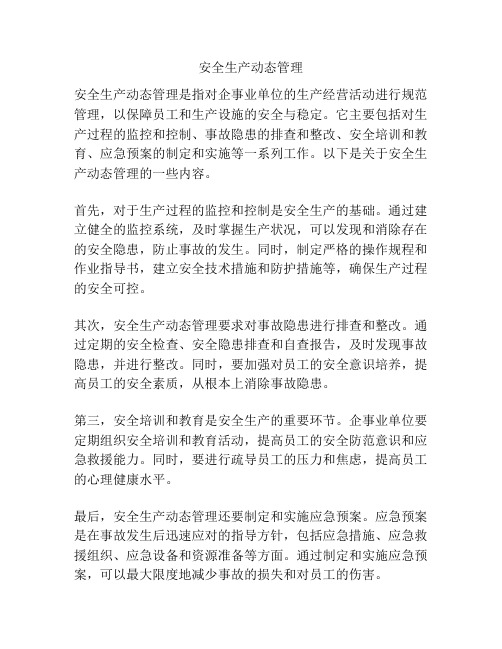 安全生产动态管理

安全生产动态管理是指对企事业单位的生产经营活动进行规范管理，以保障员工和生产设施的安全与稳定。它主要包括对生产过程的监控和控制、事故隐患的排查和整改、安全培训和教育、应急预案的制定和实施等一系列工作。以下是关于安全生产动态管理的一些内容。

首先，对于生产过程的监控和控制是安全生产的基础。通过建立健全的监控系统，及时掌握生产状况，可以发现和消除存在的安全隐患，防止事故的发生。同时，制定严格的操作规程和作业指导书，建立安全技术措施和防护措施等，确保生产过程的安全可控。

其次，安全生产动态管理要求对事故隐患进行排查和整改。通过定期的安全检查、安全隐患排查和自查报告，及时发现事故隐患，并进行整改。同时，要加强对员工的安全意识培养，提高员工的安全素质，从根本上消除事故隐患。

第三，安全培训和教育是安全生产的重要环节。企事业单位要定期组织安全培训和教育活动，提高员工的安全防范意识和应急救援能力。同时，要进行疏导员工的压力和焦虑，提高员工的心理健康水平。

最后，安全生产动态管理还要制定和实施应急预案。应急预案是在事故发生后迅速应对的指导方针，包括应急措施、应急救援组织、应急设备和资源准备等方面。通过制定和实施应急预案，可以最大限度地减少事故的损失和对员工的伤害。